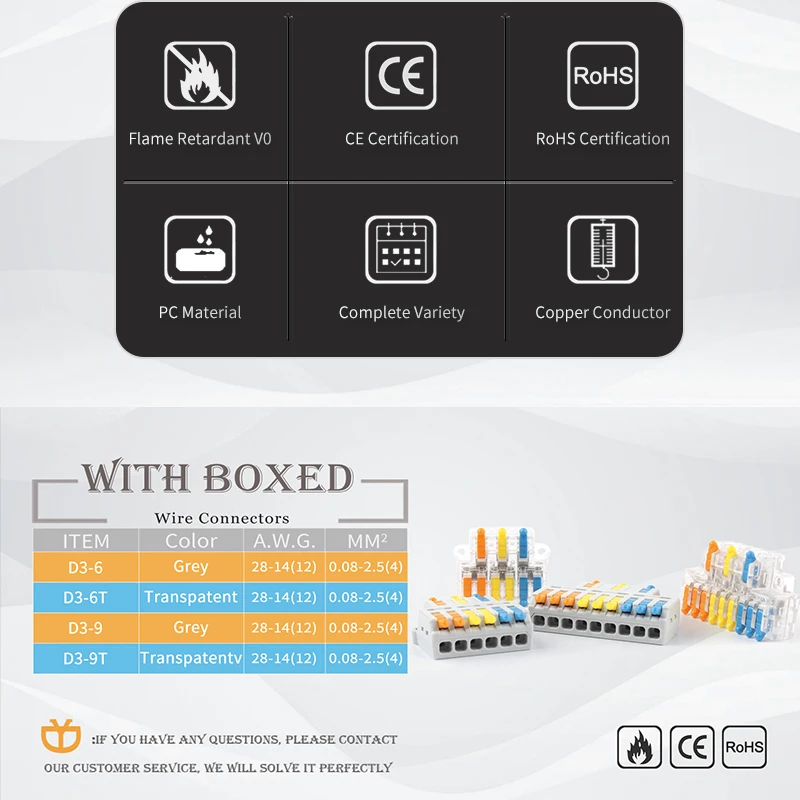 CE

RoHS

Flame Retardant V0

CE Certification

RoHS Certification

PC Material

Complete Variety

Copper Conductor

WITH BOXED

Wire Connectors

| ITEM | Color | A.W.G. | $MM^2$ |
|---|---|---|---|
| D3-6 | Grey | 28-14(12) | 0.08-2.5(4) |
| D3-6T | Transpatent | 28-14(12) | 0.08-2.5(4) |
| D3-9 | Grey | 28-14(12) | 0.08-2.5(4) |
| D3-9T | Transpatentv | 28-14(12) | 0.08-2.5(4) |

:IF YOU HAVE ANY QUESTIONS, PLEASE CONTACT OUR CUSTOMER SERVICE, WE WILL SOLVE IT PERFECTLY

CE

RoHS